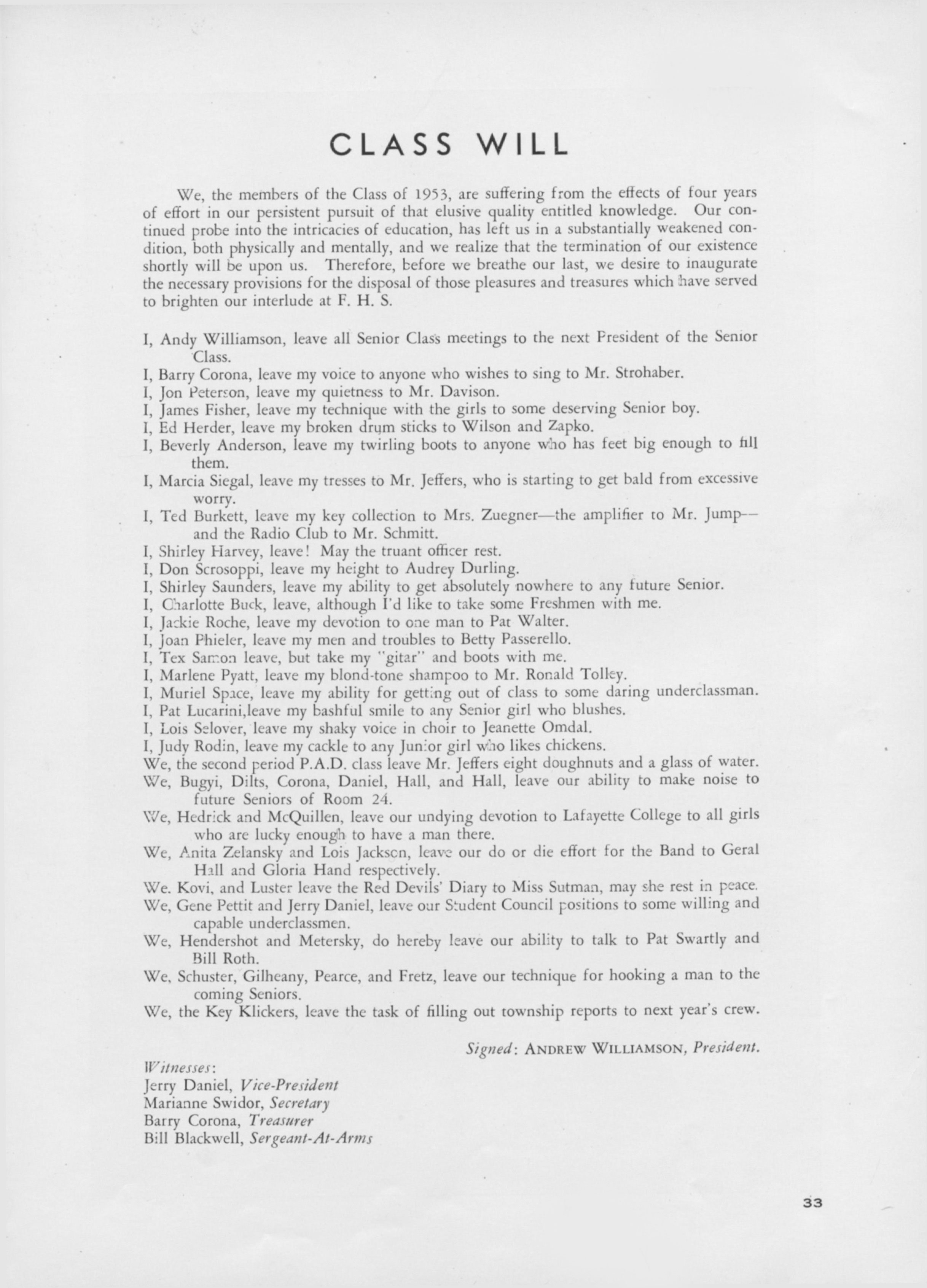 CLASS WILL

We, the members of the Class of 1953, are suffering from the effects of four years of effort in our persistent pursuit of that elusive quality entitled knowledge. Our continued probe into the intricacies of education, has left us in a substantially weakened condition, both physically and mentally, and we realize that the termination of our existence shortly will be upon us. Therefore, before we breathe our last, we desire to inaugurate the necessary provisions for the disposal of those pleasures and treasures which have served to brighten our interlude at F. H. S.

I, Andy Williamson, leave all Senior Class meetings to the next President of the Senior Class.
I, Barry Corona, leave my voice to anyone who wishes to sing to Mr. Strohaber.
I, Jon Peterson, leave my quietness to Mr. Davison.
I, James Fisher, leave my technique with the girls to some deserving Senior boy.
I, Ed Herder, leave my broken drum sticks to Wilson and Zapko.
I, Beverly Anderson, leave my twirling boots to anyone who has feet big enough to fill them.
I, Marcia Siegal, leave my tresses to Mr. Jeffers, who is starting to get bald from excessive worry.
I, Ted Burkett, leave my key collection to Mrs. Zuegner—the amplifier to Mr. Jump—and the Radio Club to Mr. Schmitt.
I, Shirley Harvey, leave! May the truant officer rest.
I, Don Scrosoppi, leave my height to Audrey Durling.
I, Shirley Saunders, leave my ability to get absolutely nowhere to any future Senior.
I, Charlotte Buck, leave, although I'd like to take some Freshmen with me.
I, Jackie Roche, leave my devotion to one man to Pat Walter.
I, Joan Phieler, leave my men and troubles to Betty Passerello.
I, Tex Samon leave, but take my "gitar" and boots with me.
I, Marlene Pyatt, leave my blond-tone shampoo to Mr. Ronald Tolley.
I, Muriel Space, leave my ability for getting out of class to some daring underclassman.
I, Pat Lucarini,leave my bashful smile to any Senior girl who blushes.
I, Lois Selover, leave my shaky voice in choir to Jeanette Omdal.
I, Judy Rodin, leave my cackle to any Junior girl who likes chickens.
We, the second period P.A.D. class leave Mr. Jeffers eight doughnuts and a glass of water.
We, Bugyi, Dilts, Corona, Daniel, Hall, and Hall, leave our ability to make noise to future Seniors of Room 24.
We, Hedrick and McQuillen, leave our undying devotion to Lafayette College to all girls who are lucky enough to have a man there.
We, Anita Zelansky and Lois Jackson, leave our do or die effort for the Band to Geral Hall and Gloria Hand respectively.
We. Kovi, and Luster leave the Red Devils' Diary to Miss Sutman, may she rest in peace.
We, Gene Pettit and Jerry Daniel, leave our Student Council positions to some willing and capable underclassmen.
We, Hendershot and Metersky, do hereby leave our ability to talk to Pat Swartly and Bill Roth.
We, Schuster, Gilheany, Pearce, and Fretz, leave our technique for hooking a man to the coming Seniors.
We, the Key Klickers, leave the task of filling out township reports to next year's crew.

Signed: ANDREW WILLIAMSON, President.

Witnesses:
Jerry Daniel, Vice-President
Marianne Swidor, Secretary
Barry Corona, Treasurer
Bill Blackwell, Sergeant-At-Arms

33